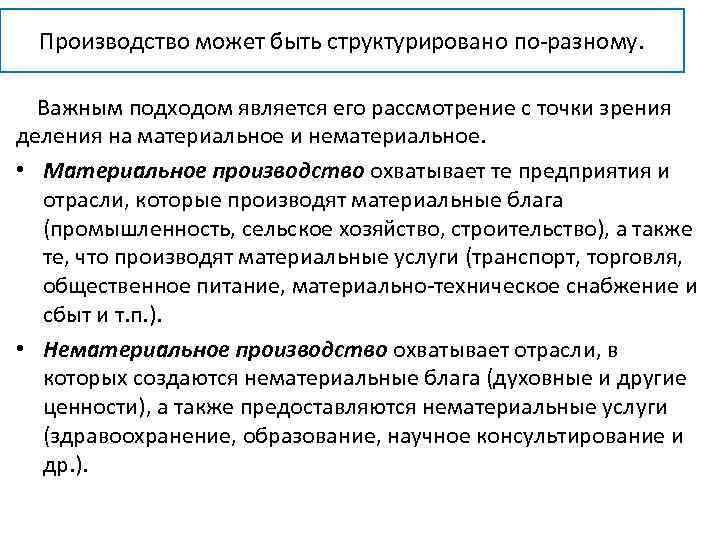 Производство может быть структурировано по-разному.

Важным подходом является его рассмотрение с точки зрения деления на материальное и нематериальное.

• Материальное производство охватывает те предприятия и отрасли, которые производят материальные блага (промышленность, сельское хозяйство, строительство), а также те, что производят материальные услуги (транспорт, торговля, общественное питание, материально-техническое снабжение и сбыт и т.п.).

• Нематериальное производство охватывает отрасли, в которых создаются нематериальные блага (духовные и другие ценности), а также предоставляются нематериальные услуги (здравоохранение, образование, научное консультирование и др.).